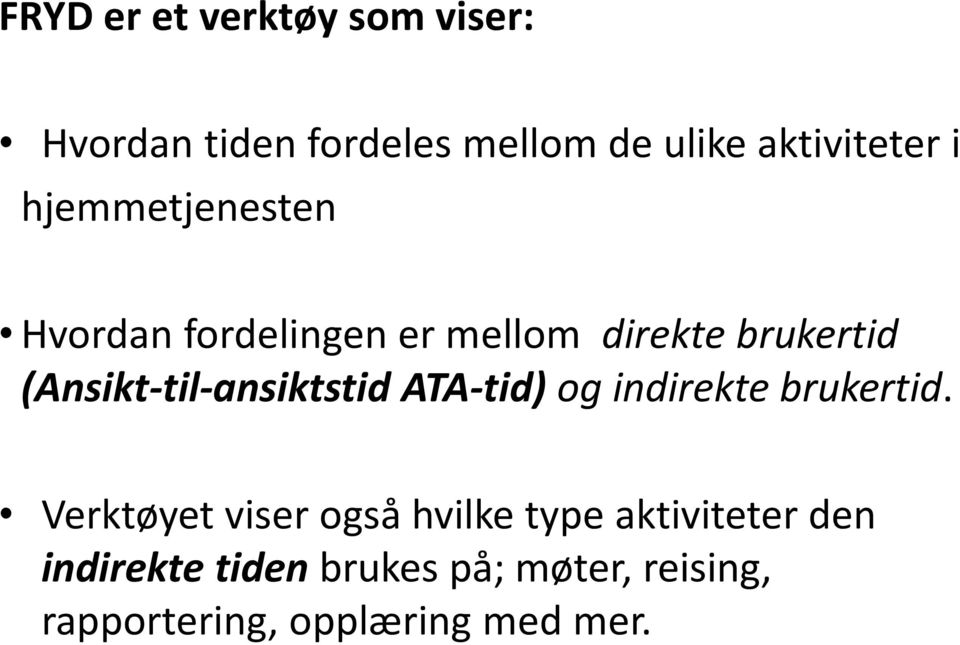 FRYD er et verktøy som viser:

• Hvordan tiden fordeles mellom de ulike aktiviteter i hjemmetjenesten

• Hvordan fordelingen er mellom direkte brukertid (Ansikt-til-ansiktstid ATA-tid) og indirekte brukertid.

• Verktøyet viser også hvilke type aktiviteter den indirekte tiden brukes på; møter, reising, rapportering, opplæring med mer.